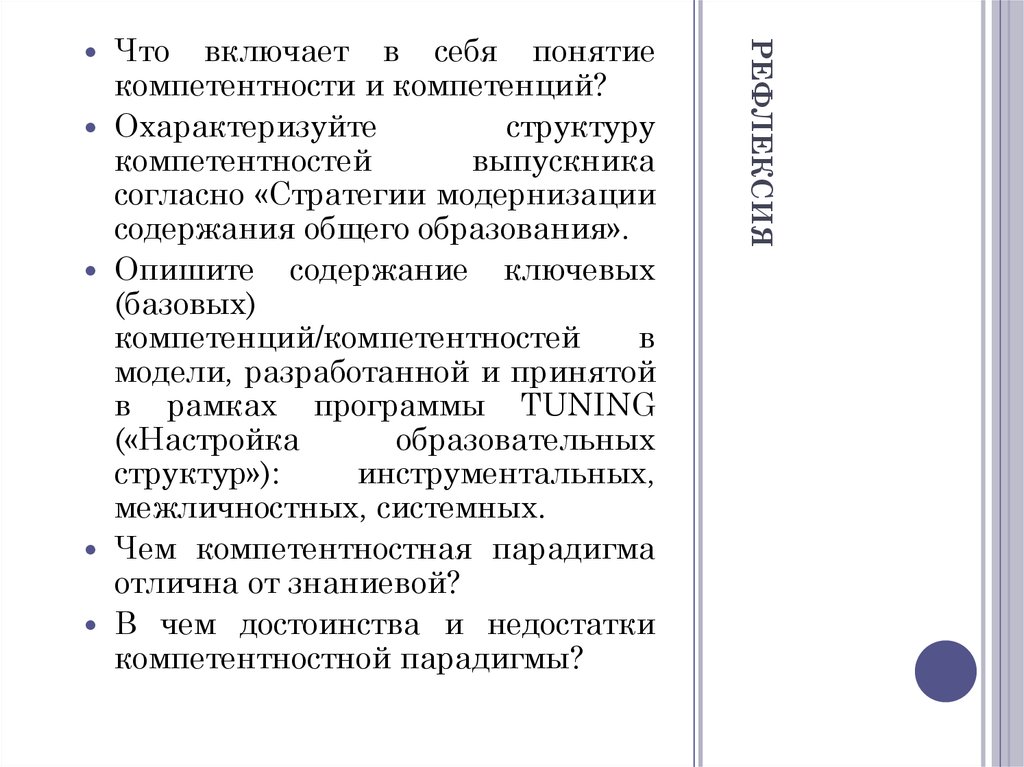 РЕФЛЕКСИЯ

• Что включает в себя понятие компетентности и компетенций?

• Охарактеризуйте структуру компетентностей выпускника согласно «Стратегии модернизации содержания общего образования».

• Опишите содержание ключевых (базовых) компетенций/компетентностей в модели, разработанной и принятой в рамках программы TUNING («Настройка образовательных структур»): инструментальных, межличностных, системных.

• Чем компетентностная парадигма отлична от знаниевой?

• В чем достоинства и недостатки компетентностной парадигмы?